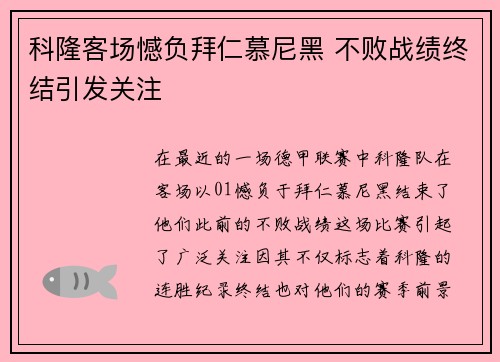 科隆客场憾负拜仁慕尼黑 不败战绩终结引发关注

在最近的一场德甲联赛中科隆队在客场以01憾负于拜仁慕尼黑结束了他们此前的不败战绩这场比赛引起了广泛关注因其不仅标志着科隆的连胜纪录终结也对他们的赛季前景